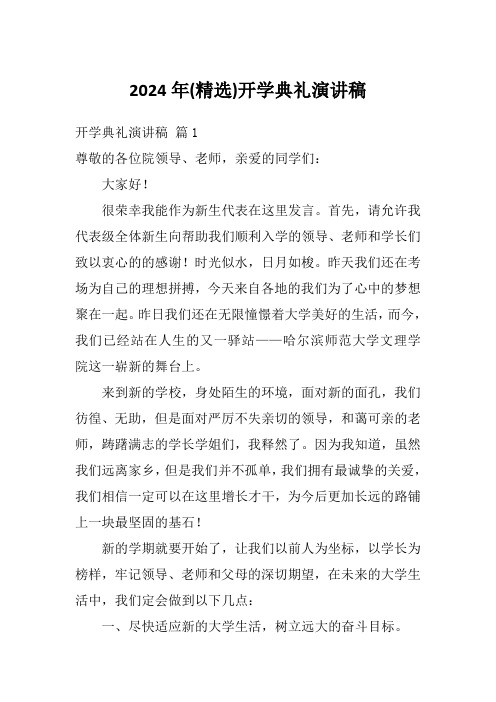 2024 年(精选)开学典礼演讲稿

开学典礼演讲稿 篇 1

尊敬的各位院领导、老师，亲爱的同学们：

大家好！

很荣幸我能作为新生代表在这里发言。首先，请允许我代表级全体新生向帮助我们顺利入学的领导、老师和学长们致以衷心的的感谢！时光似水，日月如梭。昨天我们还在考场为自己的理想拼搏，今天来自各地的我们为了心中的梦想聚在一起。昨日我们还在无限憧憬着大学美好的生活，而今，我们已经站在人生的又一驿站——哈尔滨师范大学文理学院这一崭新的舞台上。

来到新的学校，身处陌生的环境，面对新的面孔，我们彷徨、无助，但是面对严厉不失亲切的领导，和蔼可亲的老师，踌躇满志的学长学姐们，我释然了。因为我知道，虽然我们远离家乡，但是我们并不孤单，我们拥有最诚挚的关爱，我们相信一定可以在这里增长才干，为今后更加长远的路铺上一块最坚固的基石！

新的学期就要开始了，让我们以前人为坐标，以学长为榜样，牢记领导、老师和父母的深切期望，在未来的大学生活中，我们定会做到以下几点：

一、尽快适应新的大学生活，树立远大的奋斗目标。